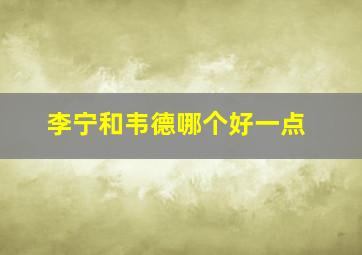 李宁和韦德哪个好一点